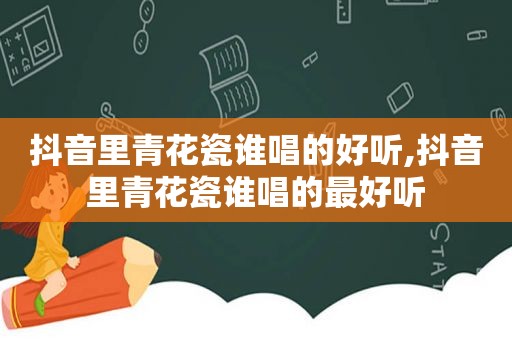 抖音里青花瓷谁唱的好听,抖音里青花瓷谁唱的最好听

STAT